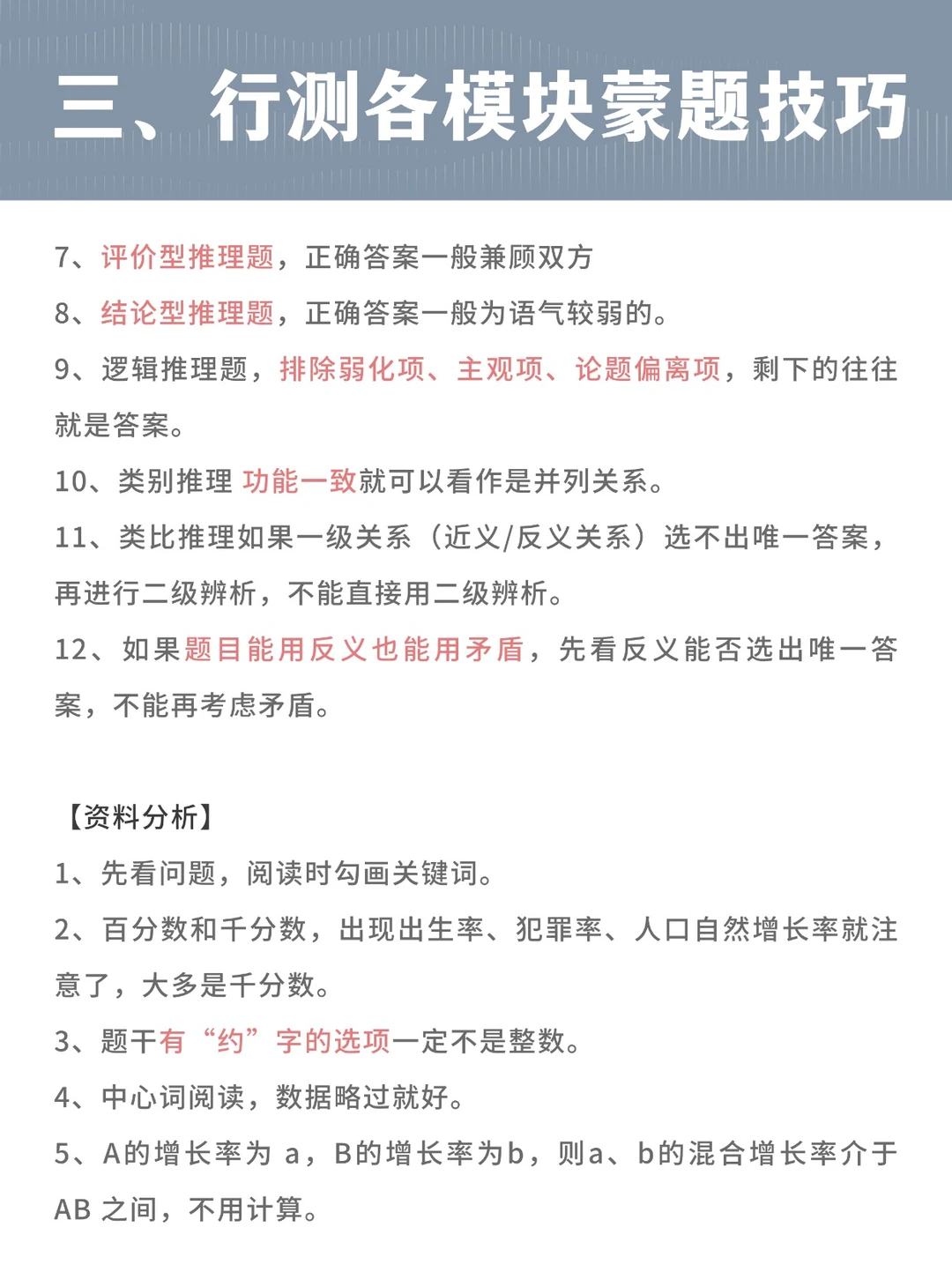 三、行测各模块蒙题技巧

7、评价型推理题，正确答案一般兼顾双方

8、结论型推理题，正确答案一般为语气较弱的。

9、逻辑推理题，排除弱化项、主观项、论题偏离项，剩下的往往就是答案。

10、类别推理 功能一致就可以看作是并列关系。

11、类比推理如果一级关系（近义/反义关系）选不出唯一答案，再进行二级辨析，不能直接用二级辨析。

12、如果题目能用反义也能用矛盾，先看反义能否选出唯一答案，不能再考虑矛盾。

【资料分析】

1、先看问题，阅读时勾画关键词。

2、百分数和千分数，出现出生率、犯罪率、人口自然增长率就注意了，大多是千分数。

3、题干有“约”字的选项一定不是整数。

4、中心词阅读，数据略过就好。

5、A的增长率为 a，B的增长率为b，则a、b的混合增长率介于AB 之间，不用计算。